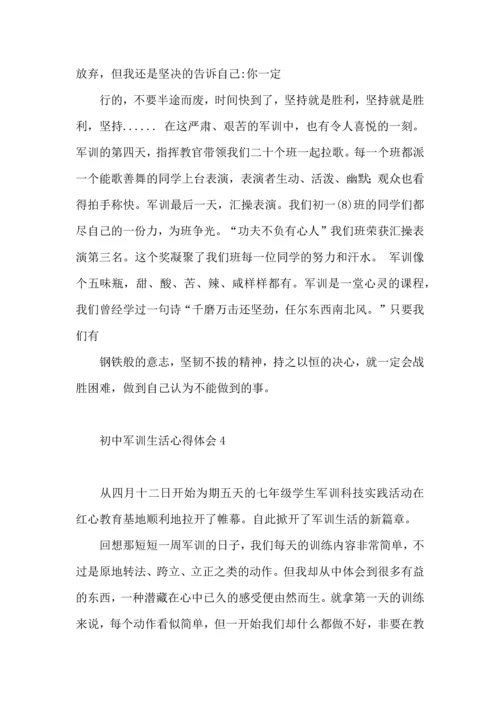 放弃，但我还是坚决的告诉自己:你一定

行的，不要半途而废，时间快到了，坚持就是胜利，坚持就是胜利，坚持...... 在这严肃、艰苦的军训中，也有令人喜悦的一刻。军训的第四天，指挥教官带领我们二十个班一起拉歌。每一个班都派一个能歌善舞的同学上台表演，表演者生动、活泼、幽默; 观众也看得拍手称快。军训最后一天，汇操表演。我们初一(8)班的同学们都尽自己的一份力，为班争光。“功夫不负有心人”我们班荣获汇操表演第三名。这个奖凝聚了我们班每一位同学的努力和汗水。 军训像个五味瓶，甜、酸、苦、辣、咸样样都有。军训是一堂心灵的课程，我们曾经学过一句诗“千磨万击还坚劲，任尔东西南北风。”只要我们有

钢铁般的意志，坚韧不拔的精神，持之以恒的决心，就一定会战胜困难，做到自己认为不能做到的事。

初中军训生活心得体会 4

从四月十二日开始为期五天的七年级学生军训科技实践活动在红心教育基地顺利地拉开了帷幕。自此掀开了军训生活的新篇章。

回想那短短一周军训的日子，我们每天的训练内容非常简单，不过是原地转法、跨立、立正之类的动作。但我却从中体会到很多有益的东西，一种潜藏在心中已久的感受便由然而生。就拿第一天的训练来说，每个动作看似简单，但一开始我们却什么都做不好，非要在教